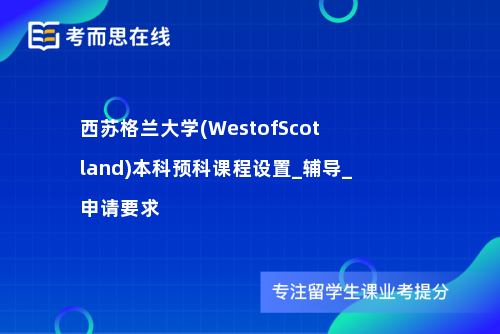 考而思在线

西苏格兰大学(WestofScotland)本科预科课程设置_辅导_申请要求

专注留学生课业考提分